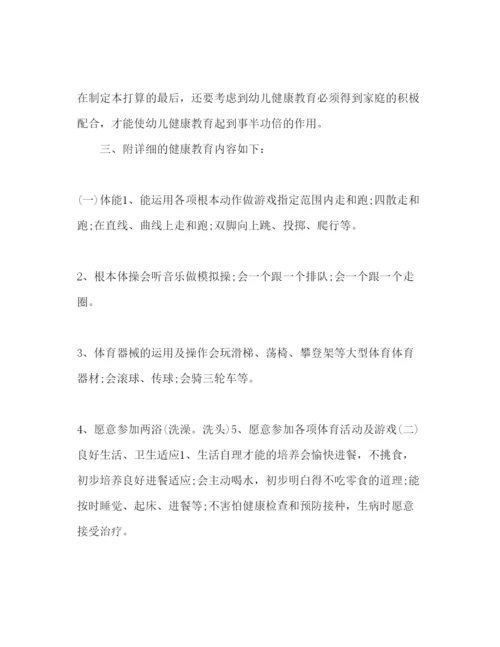 在制定本打算的最后，还要考虑到幼儿健康教育必须得到家庭的积极配合，才能使幼儿健康教育起到事半功倍的作用。

三、附详细的健康教育内容如下：

(一)体能1、能运用各项根本动作做游戏指定范围内走和跑;四散走和跑;在直线、曲线上走和跑;双脚向上跳、投掷、爬行等。

2、根本体操会听音乐做模拟操;会一个跟一个排队;会一个跟一个走圈。

3、体育器械的运用及操作会玩滑梯、荡椅、攀登架等大型体育体育器材;会滚球、传球;会骑三轮车等。

4、愿意参加两浴(洗澡。洗头)5、愿意参加各项体育活动及游戏(二)良好生活、卫生适应1、生活自理才能的培养会愉快进餐，不挑食，初步培养良好进餐适应;会主动喝水，初步明白得不吃零食的道理;能按时睡觉、起床、进餐等;不害怕健康检查和预防接种，生病时愿意接受治疗。